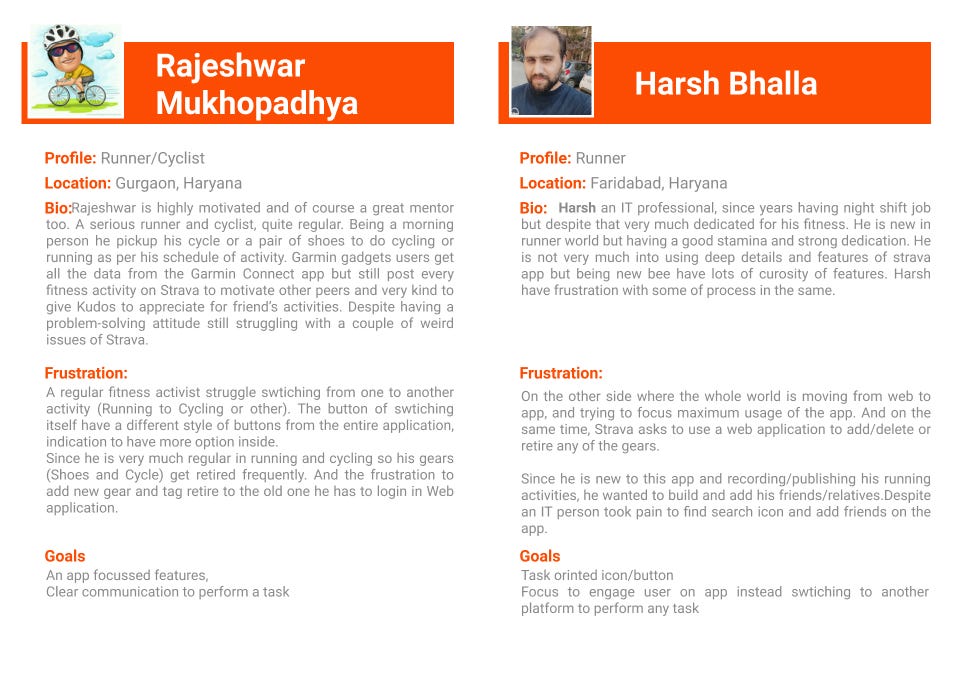 Rajeshwar Mukhopadhya

Profile: Runner/Cyclist

Location: Gurgaon, Haryana

Bio:Rajeshwar is highly motivated and of course a great mentor too. A serious runner and cyclist, quite regular. Being a morning person he pickup his cycle or a pair of shoes to do cycling or running as per his schedule of activity. Garmin gadgets users get all the data from the Garmin Connect app but still post every fitness activity on Strava to motivate other peers and very kind to give Kudos to appreciate for friend's activities. Despite having a problem-solving attitude still struggling with a couple of weird issues of Strava.

Frustration:

A regular fitness activist struggle swtiching from one to another activity (Running to Cycling or other). The button of swtiching itself have a different style of buttons from the entire application, indication to have more option inside.
Since he is very much regular in running and cycling so his gears (Shoes and Cycle) get retired frequently. And the frustration to add new gear and tag retire to the old one he has to login in Web application.

Goals

An app focussed features,
Clear communication to perform a task

Harsh Bhalla

Profile: Runner

Location: Faridabad, Haryana

Bio: Harsh an IT professional, since years having night shift job but despite that very much dedicated for his fitness. He is new in runner world but having a good stamina and strong dedication. He is not very much into using deep details and features of strava app but being new bee have lots of curosity of features. Harsh have frustration with some of process in the same.

Frustration:

On the other side where the whole world is moving from web to app, and trying to focus maximum usage of the app. And on the same time, Strava asks to use a web application to add/delete or retire any of the gears.

Since he is new to this app and recording/publishing his running activities, he wanted to build and add his friends/relatives.Despite an IT person took pain to find search icon and add friends on the app.

Goals

Task orinted icon/button
Focus to engage user on app instead swtiching to another platform to perform any task